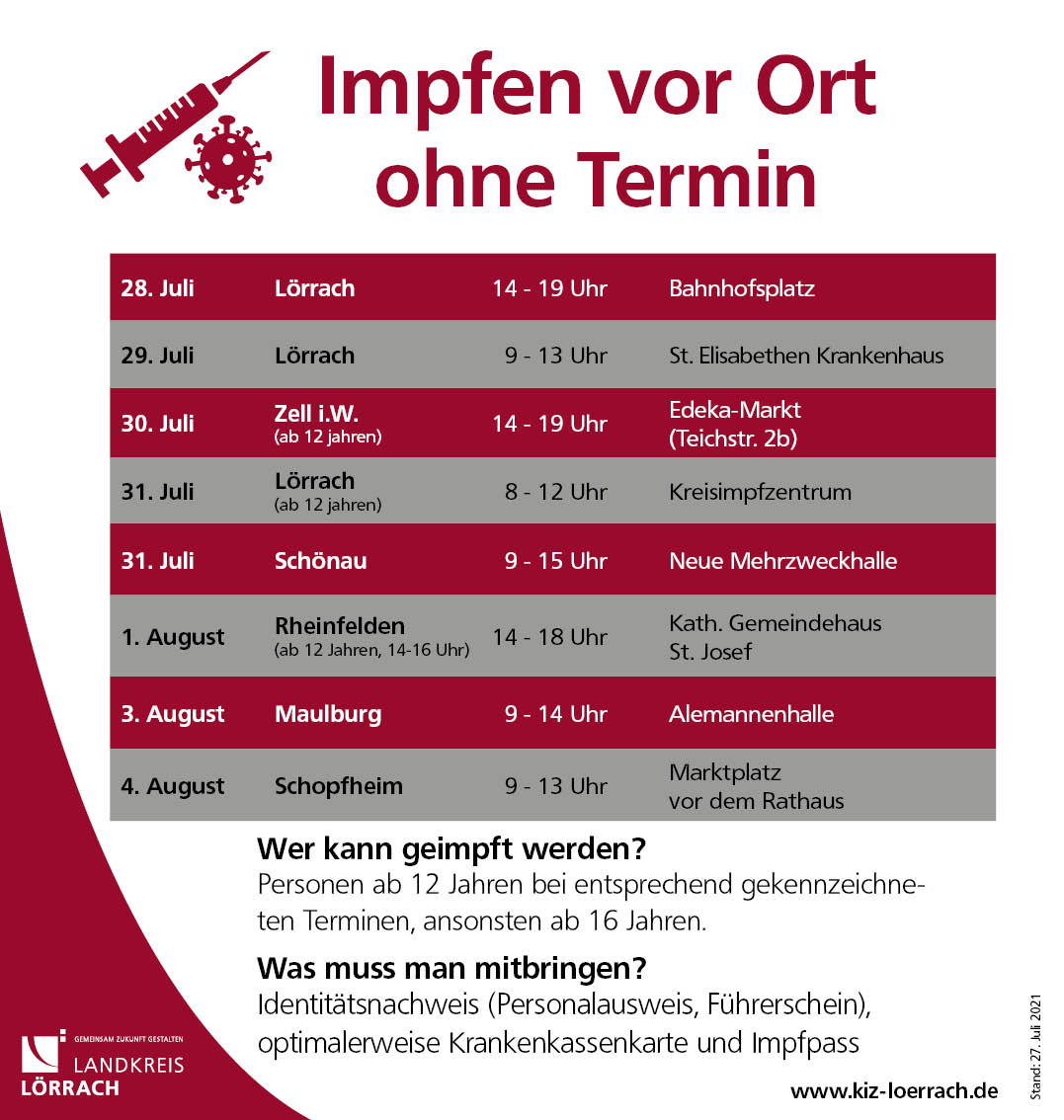 Impfen vor Ort ohne Termin

| 28. Juli | Lörrach | 14 - 19 Uhr | Bahnhofsplatz |
|---|---|---|---|
| 29. Juli | Lörrach | 9 - 13 Uhr | St. Elisabethen Krankenhaus |
| 30. Juli | Zell i.W. (ab 12 jahren) | 14 - 19 Uhr | Edeka-Markt (Teichstr. 2b) |
| 31. Juli | Lörrach (ab 12 jahren) | 8 - 12 Uhr | Kreisimpfzentrum |
| 31. Juli | Schönau | 9 - 15 Uhr | Neue Mehrzweckhalle |
| 1. August | Rheinfelden (ab 12 Jahren, 14-16 Uhr) | 14 - 18 Uhr | Kath. Gemeindehaus St. Josef |
| 3. August | Maulburg | 9 - 14 Uhr | Alemannenhalle |
| 4. August | Schopfheim | 9 - 13 Uhr | Marktplatz vor dem Rathaus |

Wer kann geimpft werden?
Personen ab 12 Jahren bei entsprechend gekennzeichneten Terminen, ansonsten ab 16 Jahren.

Was muss man mitbringen?
Identitätsnachweis (Personalausweis, Führerschein), optimalerweise Krankenkassenkarte und Impfpass

GEMEINSAM ZUKUNFT GESTALTEN
LANDKREIS
LÖRRACH

www.kiz-loerrach.de

Stand: 27. Juli 2021